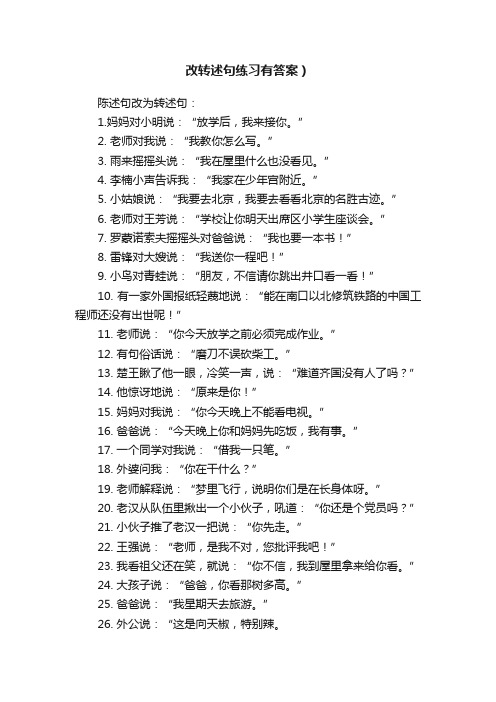 改转述句练习有答案）

陈述句改为转述句：

1.妈妈对小明说：“放学后，我来接你。”

2. 老师对我说：“我教你怎么写。”

3. 雨来摇摇头说：“我在屋里什么也没看见。”

4. 李楠小声告诉我：“我家在少年宫附近。”

5. 小姑娘说：“我要去北京，我要去看看北京的名胜古迹。”

6. 老师对王芳说：“学校让你明天出席区小学生座谈会。”

7. 罗蒙诺索夫摇摇头对爸爸说：“我也要一本书！”

8. 雷锋对大嫂说：“我送你一程吧！”

9. 小鸟对青蛙说：“朋友，不信请你跳出井口看一看！”

10. 有一家外国报纸轻蔑地说：“能在南口以北修筑铁路的中国工程师还没有出世呢！”

11. 老师说：“你今天放学之前必须完成作业。”

12. 有句俗话说：“磨刀不误砍柴工。”

13. 楚王瞅了他一眼，冷笑一声，说：“难道齐国没有人了吗？”

14. 他惊讶地说：“原来是你！”

15. 妈妈对我说：“你今天晚上不能看电视。”

16. 爸爸说：“今天晚上你和妈妈先吃饭，我有事。”

17. 一个同学对我说：“借我一只笔。”

18. 外婆问我：“你在干什么？”

19. 老师解释说：“梦里飞行，说明你们是在长身体呀。”

20. 老汉从队伍里揪出一个小伙子，吼道：“你还是个党员吗？”

21. 小伙子推了老汉一把说：“你先走。”

22. 王强说：“老师，是我不对，您批评我吧！”

23. 我看祖父还在笑，就说：“你不信，我到屋里拿来给你看。”

24. 大孩子说：“爸爸，你看那树多高。”

25. 爸爸说：“我星期天去旅游。”

26. 外公说：“这是向天椒，特别辣。